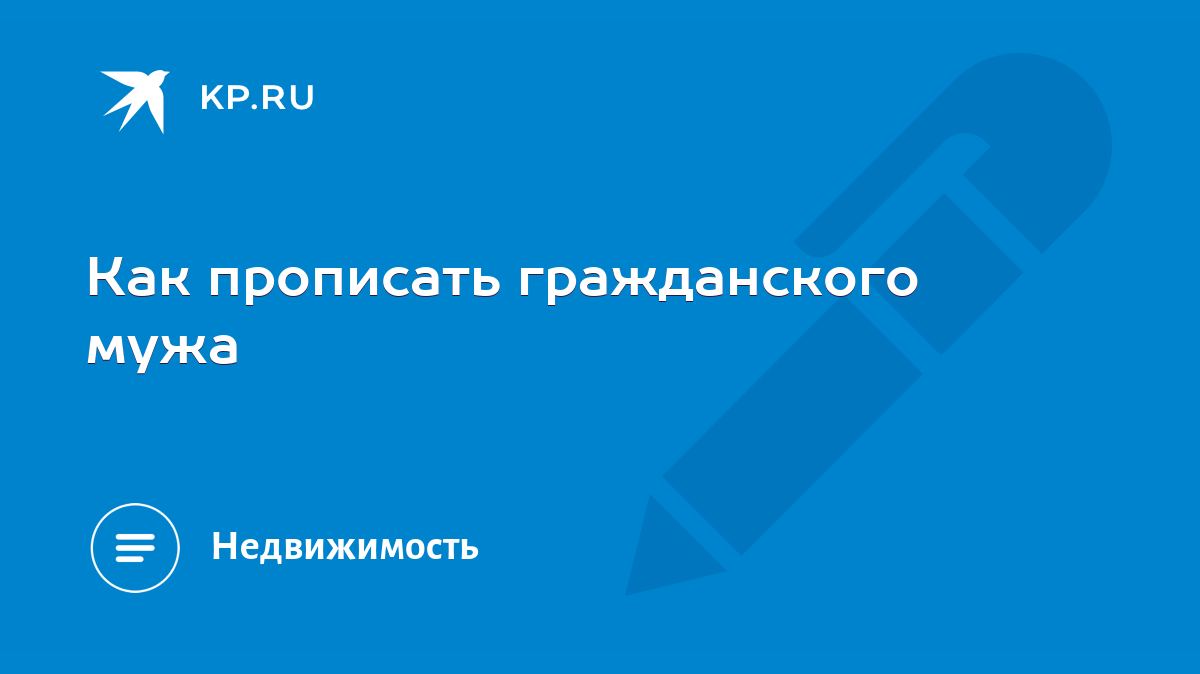 KP.RU

Как прописать гражданского мужа

Недвижимость